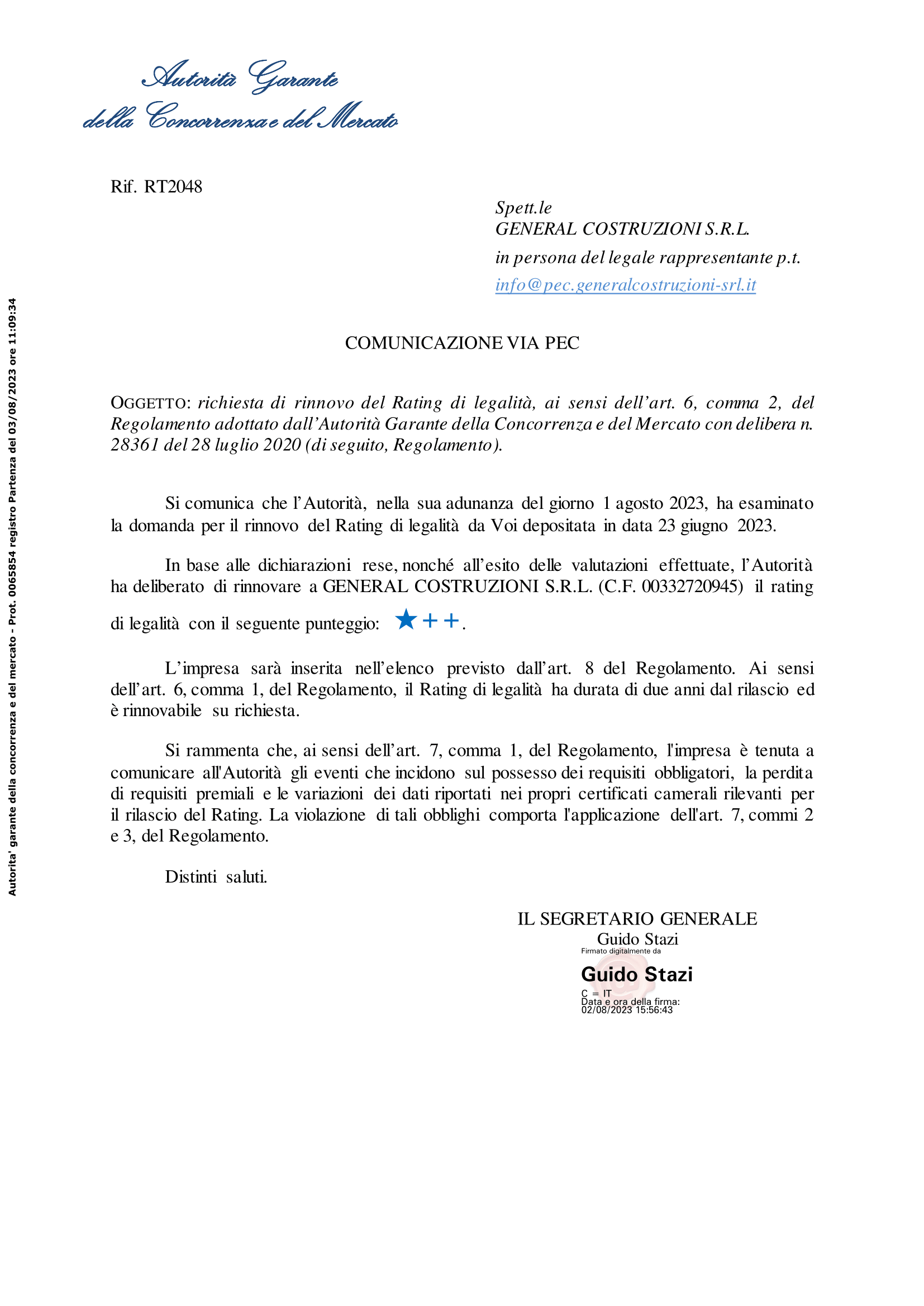 Autorità Garante
della Concorrenza e del Mercato

Autorita' garante della concorrenza e del mercato - Prot. 0065854 registro Partenza del 03/08/2023 ore 11:09:34

Rif. RT2048

Spett.le
GENERAL COSTRUZIONI S.R.L.
in persona del legale rappresentante p.t.
info@pec.generalcostruzioni-srl.it

COMUNICAZIONE VIA PEC

OGGETTO: richiesta di rinnovo del Rating di legalità, ai sensi dell'art. 6, comma 2, del Regolamento adottato dall'Autorità Garante della Concorrenza e del Mercato con delibera n. 28361 del 28 luglio 2020 (di seguito, Regolamento).

Si comunica che l'Autorità, nella sua adunanza del giorno 1 agosto 2023, ha esaminato la domanda per il rinnovo del Rating di legalità da Voi depositata in data 23 giugno 2023.

In base alle dichiarazioni rese, nonché all'esito delle valutazioni effettuate, l'Autorità ha deliberato di rinnovare a GENERAL COSTRUZIONI S.R.L. (C.F. 00332720945) il rating di legalità con il seguente punteggio: ★++.

L'impresa sarà inserita nell'elenco previsto dall'art. 8 del Regolamento. Ai sensi dell'art. 6, comma 1, del Regolamento, il Rating di legalità ha durata di due anni dal rilascio ed è rinnovabile su richiesta.

Si rammenta che, ai sensi dell'art. 7, comma 1, del Regolamento, l'impresa è tenuta a comunicare all'Autorità gli eventi che incidono sul possesso dei requisiti obbligatori, la perdita di requisiti premiali e le variazioni dei dati riportati nei propri certificati camerali rilevanti per il rilascio del Rating. La violazione di tali obblighi comporta l'applicazione dell'art. 7, commi 2 e 3, del Regolamento.

Distinti saluti.

IL SEGRETARIO GENERALE
Guido Stazi
Firmato digitalmente da
Guido Stazi
C = IT
Data e ora della firma:
02/08/2023 15:56:43